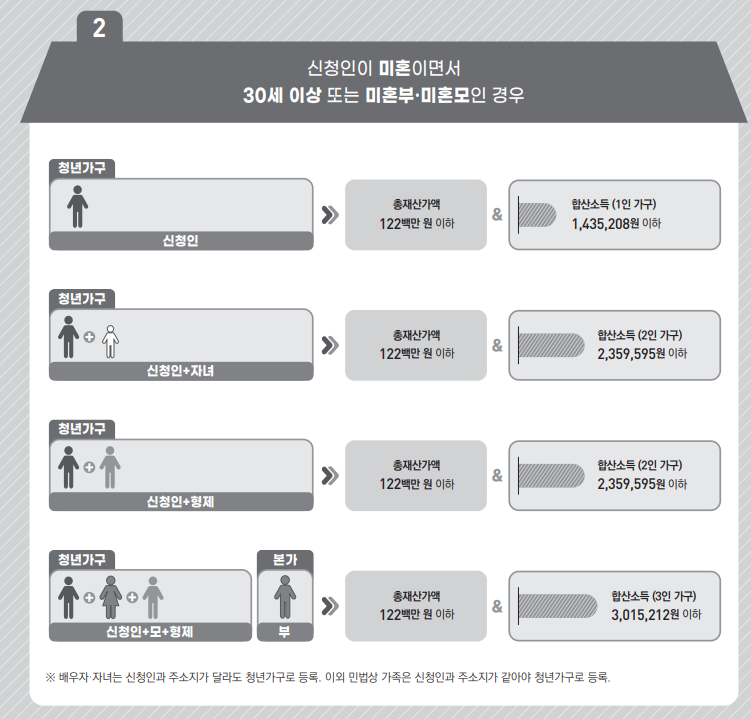 2

신청인이 미혼이면서
30세 이상 또는 미혼부·미혼모인 경우

청년가구
신청인
총재산가액
122백만 원 이하
&
합산소득 (1인 가구)
1,435,208원 이하

청년가구
신청인+자녀
총재산가액
122백만 원 이하
&
합산소득 (2인 가구)
2,359,595원 이하

청년가구
신청인+형제
총재산가액
122백만 원 이하
&
합산소득 (2인 가구)
2,359,595원 이하

청년가구
신청인+모+형제
본가
부
총재산가액
122백만 원 이하
&
합산소득 (3인 가구)
3,015,212원 이하

※ 배우자·자녀는 신청인과 주소지가 달라도 청년가구로 등록. 이외 민법상 가족은 신청인과 주소지가 같아야 청년가구로 등록.